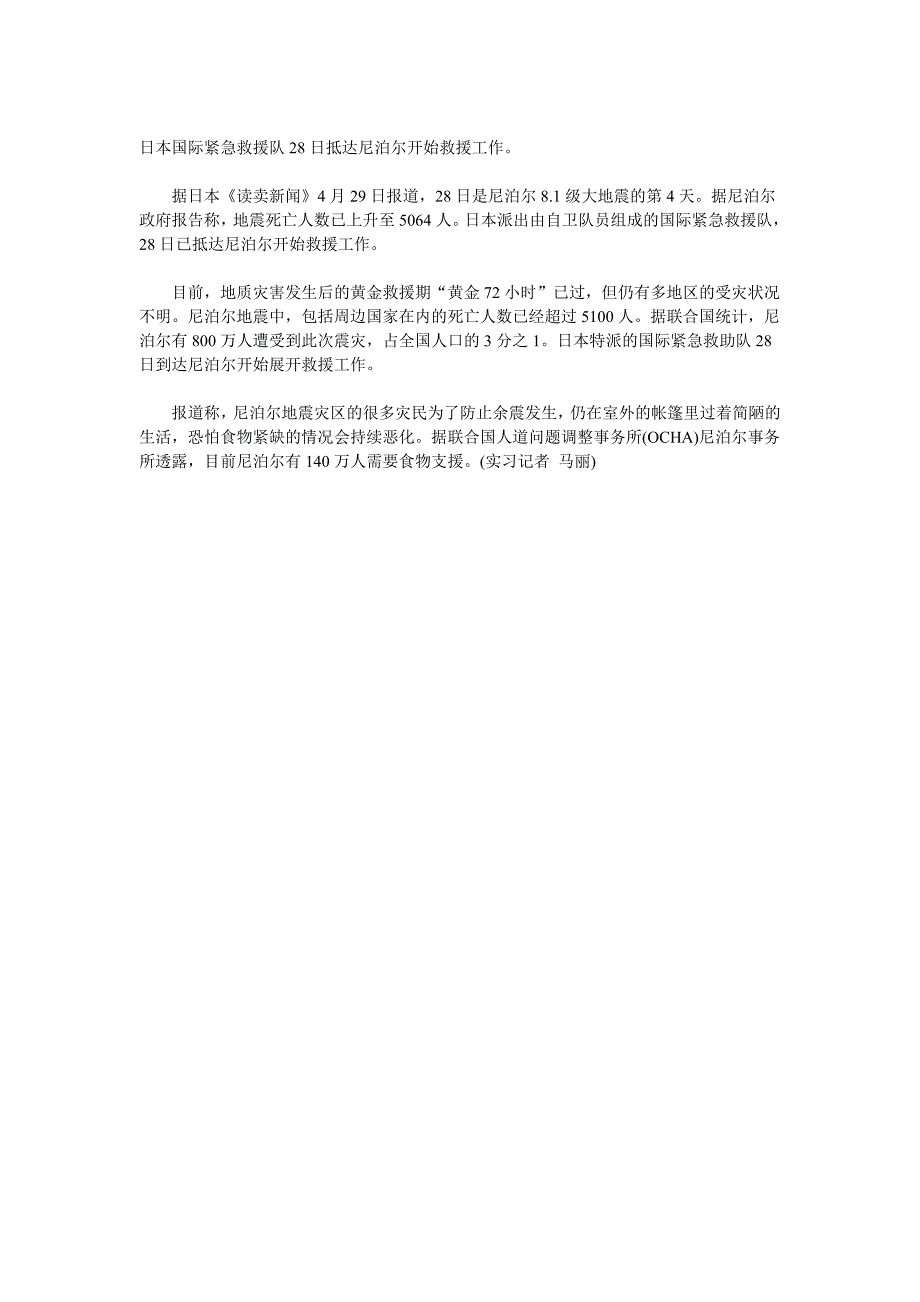 日本国际紧急救援队 28 日抵达尼泊尔开始救援工作。

据日本《读卖新闻》4 月 29 日报道，28 日是尼泊尔 8.1 级大地震的第 4 天。据尼泊尔政府报告称，地震死亡人数已上升至 5064 人。日本派出由自卫队员组成的国际紧急救援队，28 日已抵达尼泊尔开始救援工作。

目前，地质灾害发生后的黄金救援期“黄金 72 小时”已过，但仍有多地区的受灾状况不明。尼泊尔地震中，包括周边国家在内的死亡人数已经超过 5100 人。据联合国统计，尼泊尔有 800 万人遭受到此次震灾，占全国人口的 3 分之 1。日本特派的国际紧急救助队 28 日到达尼泊尔开始展开救援工作。

报道称，尼泊尔地震灾区的很多灾民为了防止余震发生，仍在室外的帐篷里过着简陋的生活，恐怕食物紧缺的情况会持续恶化。据联合国人道问题调整事务所(OCHA)尼泊尔事务所透露，目前尼泊尔有 140 万人需要食物支援。(实习记者 马丽)